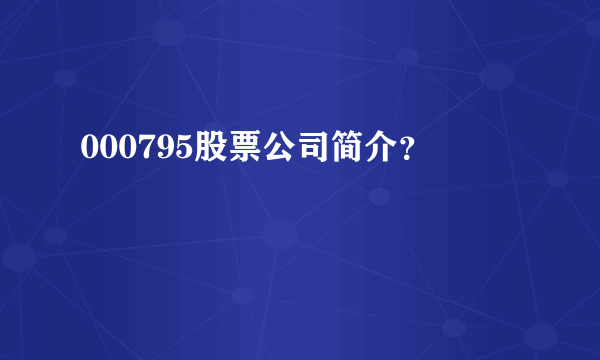 000795股票公司简介？